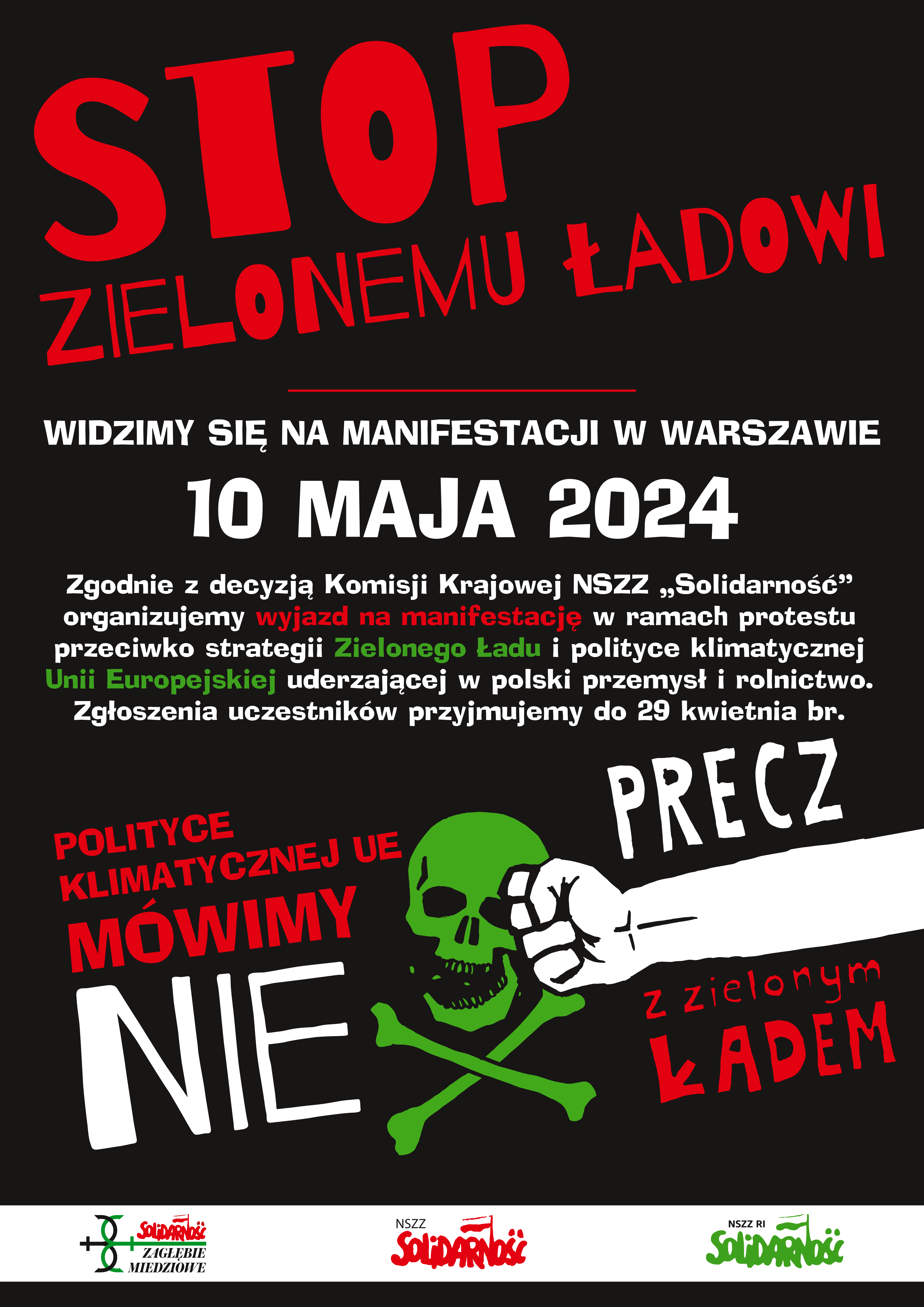 STOP
ZIELONEMU ŁADOWI

WIDZIMY SIĘ NA MANIFESTACJI W WARSZAWIE

10 MAJA 2024

Zgodnie z decyzją Komisji Krajowej NSZZ „Solidarność” organizujemy wyjazd na manifestację w ramach protestu przeciwko strategii Zielonego Ładu i polityce klimatycznej Unii Europejskiej uderzającej w polski przemysł i rolnictwo. Zgłoszenia uczestników przyjmujemy do 29 kwietnia br.

POLITYCE KLIMATYCZNEJ UE MÓWIMY NIE

PRECZ z zielonym ŁADEM

Solidarność ZAGŁĘBIE MIEDZIOWE

NSZZ Solidarność

NSZZ RI Solidarność